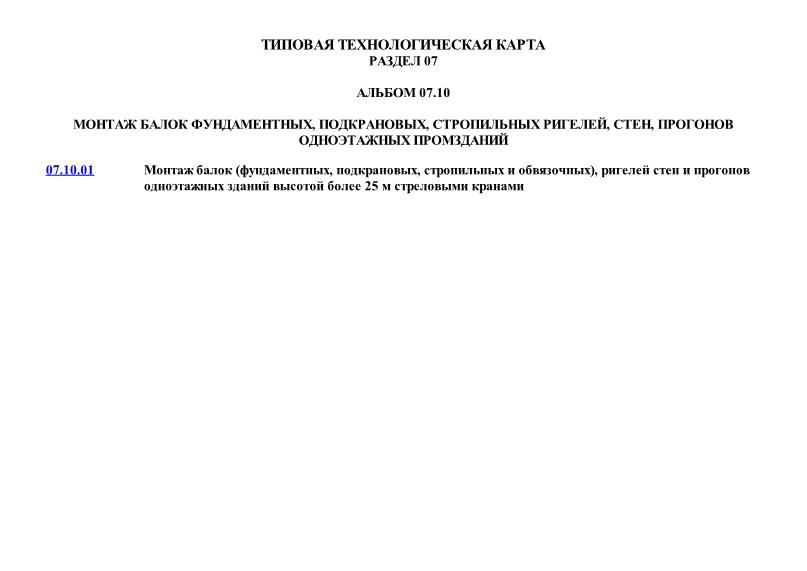 ТИПОВАЯ ТЕХНОЛОГИЧЕСКАЯ КАРТА
РАЗДЕЛ 07

АЛЬБОМ 07.10

МОНТАЖ БАЛОК ФУНДАМЕНТНЫХ, ПОДКРАНОВЫХ, СТРОПИЛЬНЫХ РИГЕЛЕЙ, СТЕН, ПРОГОНОВ ОДНОЭТАЖНЫХ ПРОМЗДАНИЙ

07.10.01 Монтаж балок (фундаментных, подкрановых, стропильных и обвязочных), ригелей стен и прогонов одноэтажных зданий высотой более 25 м стреловыми кранами